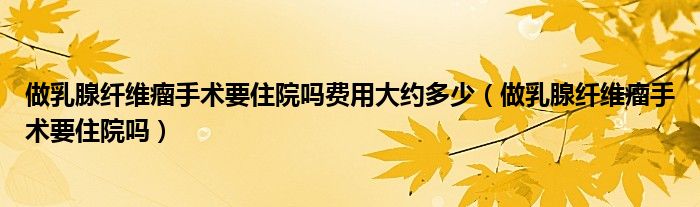 做乳腺纤维瘤手术要住院吗费用大约多少（做乳腺纤维瘤手术要住院吗）